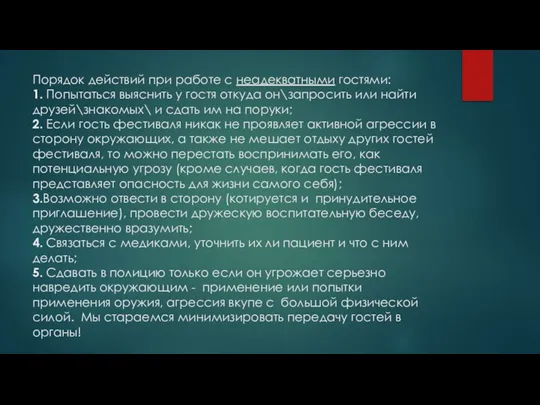 Порядок действий при работе с неадекватными гостями:
1. Попытаться выяснить у гостя откуда он\запросить или найти друзей\знакомых\ и сдать им на поруки;
2. Если гость фестиваля никак не проявляет активной агрессии в сторону окружающих, а также не мешает отдыху других гостей фестиваля, то можно перестать воспринимать его, как потенциальную угрозу (кроме случаев, когда гость фестиваля представляет опасность для жизни самого себя);
3.Возможно отвести в сторону (котируется и принудительное приглашение), провести дружескую воспитательную беседу, дружественно вразумить;
4. Связаться с медиками, уточнить их ли пациент и что с ним делать;
5. Сдавать в полицию только если он угрожает серьезно навредить окружающим - применение или попытки применения оружия, агрессия вкупе с большой физической силой. Мы стараемся минимизировать передачу гостей в органы!